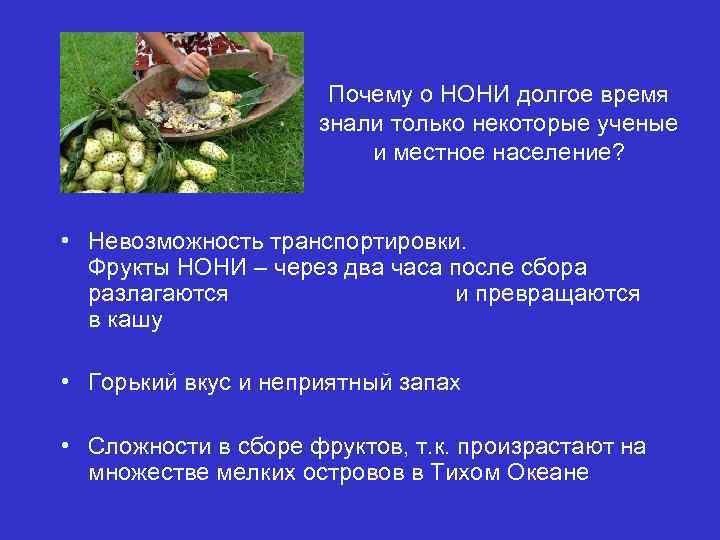 Почему о НОНИ долгое время знали только некоторые ученые и местное население?

• Невозможность транспортировки. Фрукты НОНИ – через два часа после сбора разлагаются и превращаются в кашу

• Горький вкус и неприятный запах

• Сложности в сборе фруктов, т.к. произрастают на множестве мелких островов в Тихом Океане